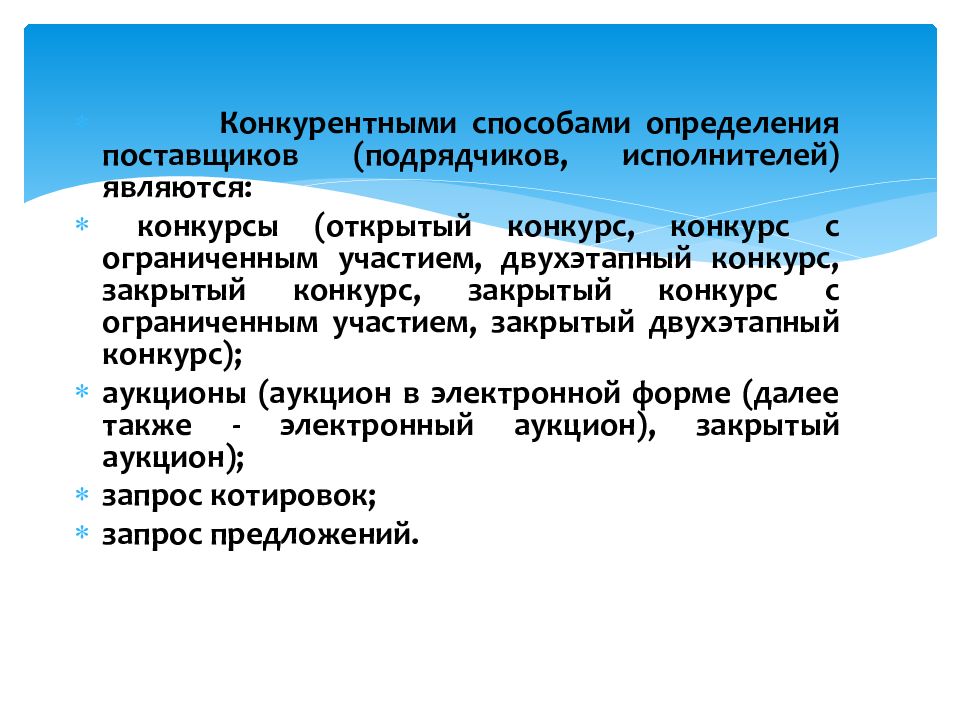 Конкурентными способами определения поставщиков (подрядчиков, исполнителей) являются:

конкурсы (открытый конкурс, конкурс с ограниченным участием, двухэтапный конкурс, закрытый конкурс, закрытый конкурс с ограниченным участием, закрытый двухэтапный конкурс);

аукционы (аукцион в электронной форме (далее также - электронный аукцион), закрытый аукцион);

запрос котировок;

запрос предложений.